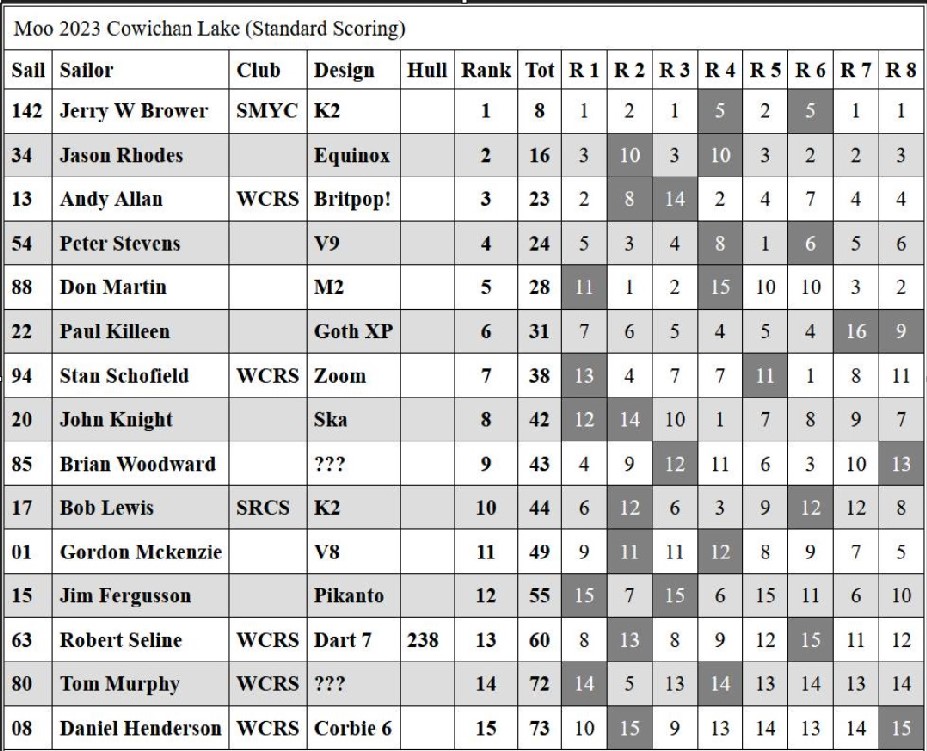 Moo 2023 Cowichan Lake (Standard Scoring)

| Sail | Sailor | Club | Design | Hull | Rank | Tot | R 1 | R 2 | R 3 | R 4 | R 5 | R 6 | R 7 | R 8 |
|---|---|---|---|---|---|---|---|---|---|---|---|---|---|---|
| 142 | Jerry W Brower | SMYC | K2 | | 1 | 8 | 1 | 2 | 1 | 5 | 2 | 5 | 1 | 1 |
| 34 | Jason Rhodes | | Equinox | | 2 | 16 | 3 | 10 | 3 | 10 | 3 | 2 | 2 | 3 |
| 13 | Andy Allan | WCRS | Britpop! | | 3 | 23 | 2 | 8 | 14 | 2 | 4 | 7 | 4 | 4 |
| 54 | Peter Stevens | | V9 | | 4 | 24 | 5 | 3 | 4 | 8 | 1 | 6 | 5 | 6 |
| 88 | Don Martin | | M2 | | 5 | 28 | 11 | 1 | 2 | 15 | 10 | 10 | 3 | 2 |
| 22 | Paul Killeen | | Goth XP | | 6 | 31 | 7 | 6 | 5 | 4 | 5 | 4 | 16 | 9 |
| 94 | Stan Schofield | WCRS | Zoom | | 7 | 38 | 13 | 4 | 7 | 7 | 11 | 1 | 8 | 11 |
| 20 | John Knight | | Ska | | 8 | 42 | 12 | 14 | 10 | 1 | 7 | 8 | 9 | 7 |
| 85 | Brian Woodward | | ??? | | 9 | 43 | 4 | 9 | 12 | 11 | 6 | 3 | 10 | 13 |
| 17 | Bob Lewis | SRCS | K2 | | 10 | 44 | 6 | 12 | 6 | 3 | 9 | 12 | 12 | 8 |
| 01 | Gordon Mckenzie | | V8 | | 11 | 49 | 9 | 11 | 11 | 12 | 8 | 9 | 7 | 5 |
| 15 | Jim Fergusson | | Pikanto | | 12 | 55 | 15 | 7 | 15 | 6 | 15 | 11 | 6 | 10 |
| 63 | Robert Seline | WCRS | Dart 7 | 238 | 13 | 60 | 8 | 13 | 8 | 9 | 12 | 15 | 11 | 12 |
| 80 | Tom Murphy | WCRS | ??? | | 14 | 72 | 14 | 5 | 13 | 14 | 13 | 14 | 13 | 14 |
| 08 | Daniel Henderson | WCRS | Corbie 6 | | 15 | 73 | 10 | 15 | 9 | 13 | 14 | 13 | 14 | 15 |